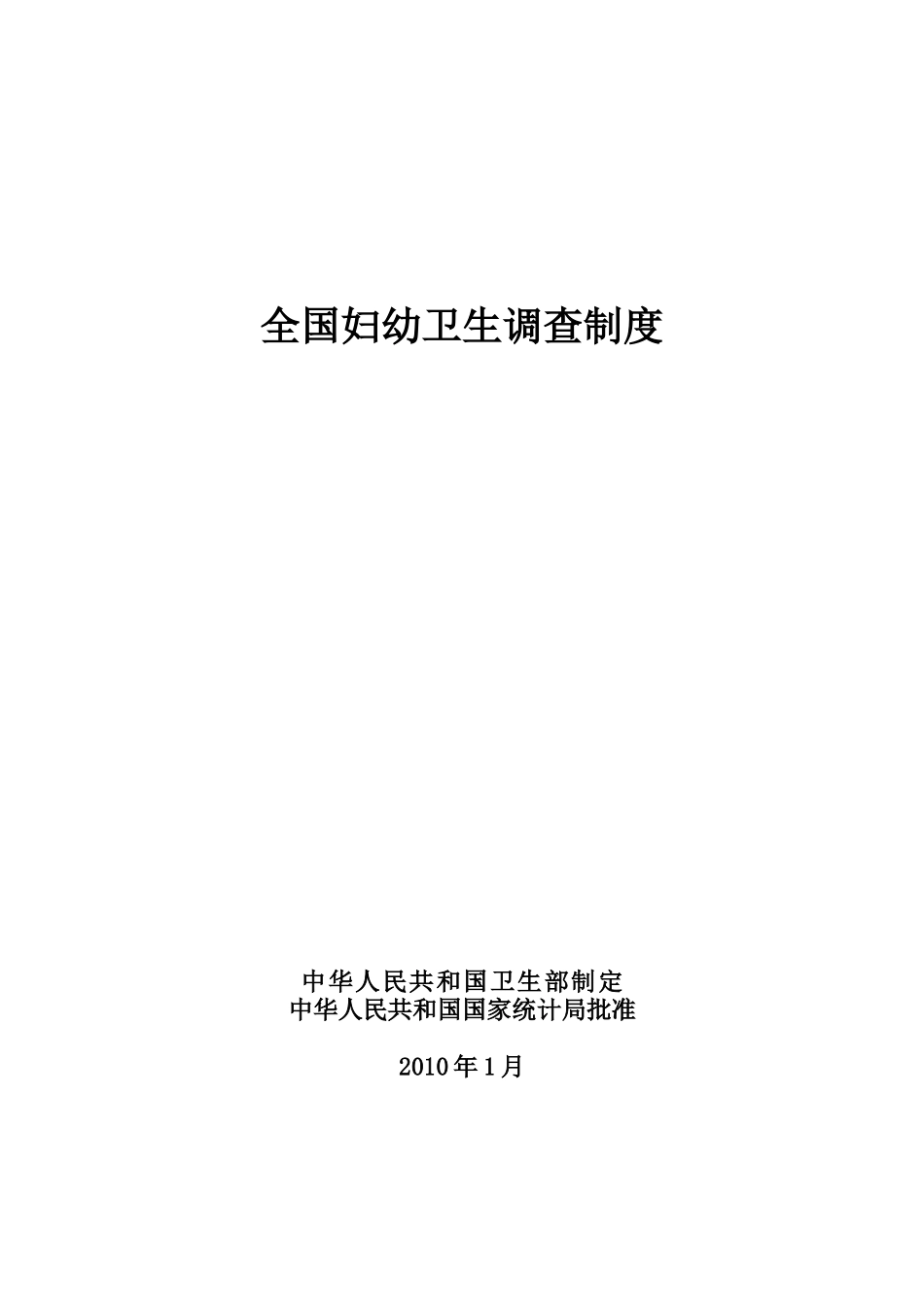 全国妇幼卫生调查制度

中华人民共和国卫生部制定
中华人民共和国国家统计局批准

2010年1月